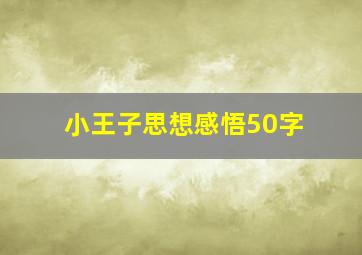 小王子思想感悟50字